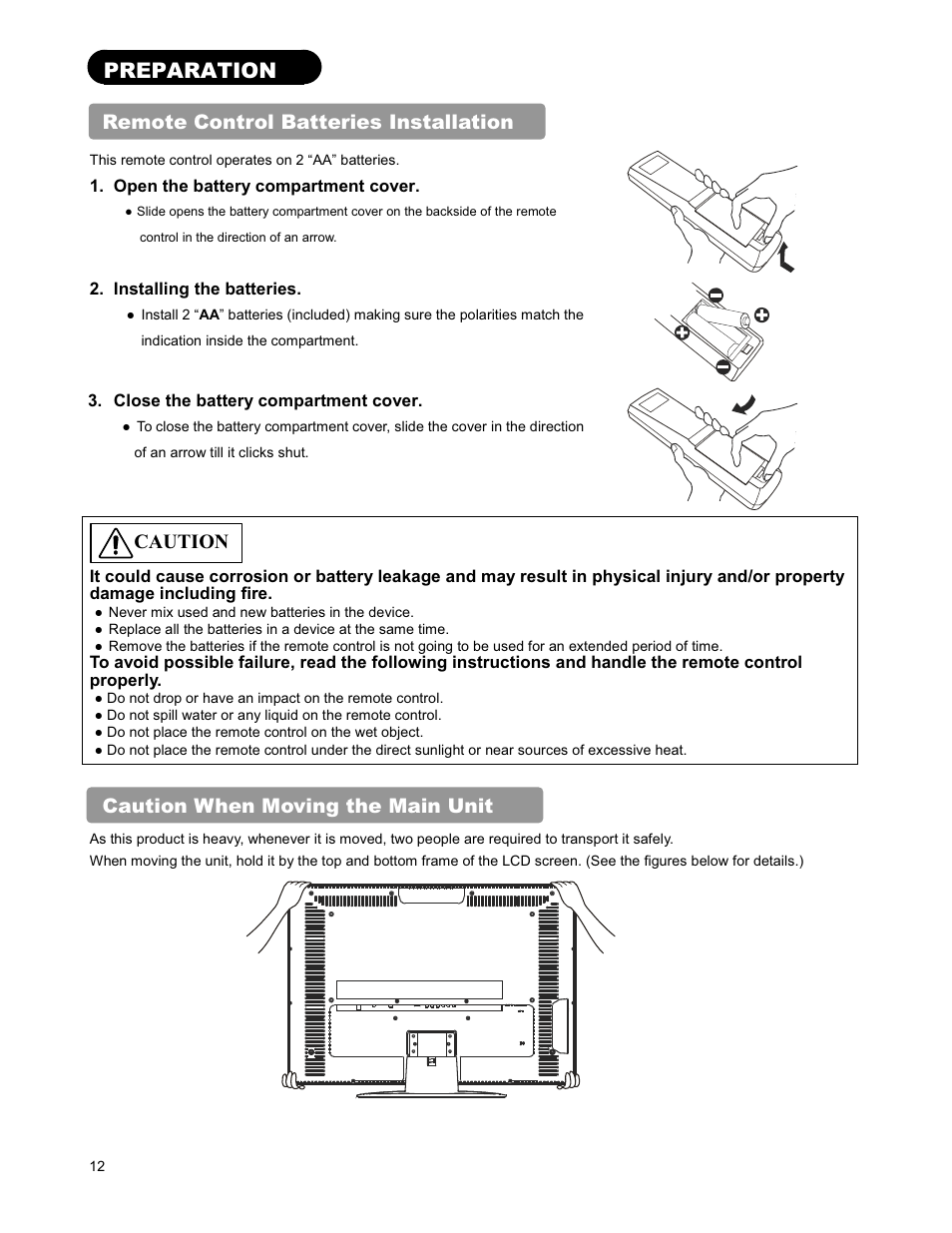 PREPARATION

Remote Control Batteries Installation

This remote control operates on 2 “AA” batteries.

1. Open the battery compartment cover.

● Slide opens the battery compartment cover on the backside of the remote control in the direction of an arrow.

2. Installing the batteries.

● Install 2 “AA” batteries (included) making sure the polarities match the indication inside the compartment.

3. Close the battery compartment cover.

● To close the battery compartment cover, slide the cover in the direction of an arrow till it clicks shut.

CAUTION

It could cause corrosion or battery leakage and may result in physical injury and/or property damage including fire.
● Never mix used and new batteries in the device.
● Replace all the batteries in a device at the same time.
● Remove the batteries if the remote control is not going to be used for an extended period of time.

To avoid possible failure, read the following instructions and handle the remote control properly.
● Do not drop or have an impact on the remote control.
● Do not spill water or any liquid on the remote control.
● Do not place the remote control on the wet object.
● Do not place the remote control under the direct sunlight or near sources of excessive heat.

Caution When Moving the Main Unit

As this product is heavy, whenever it is moved, two people are required to transport it safely.
When moving the unit, hold it by the top and bottom frame of the LCD screen. (See the figures below for details.)

12